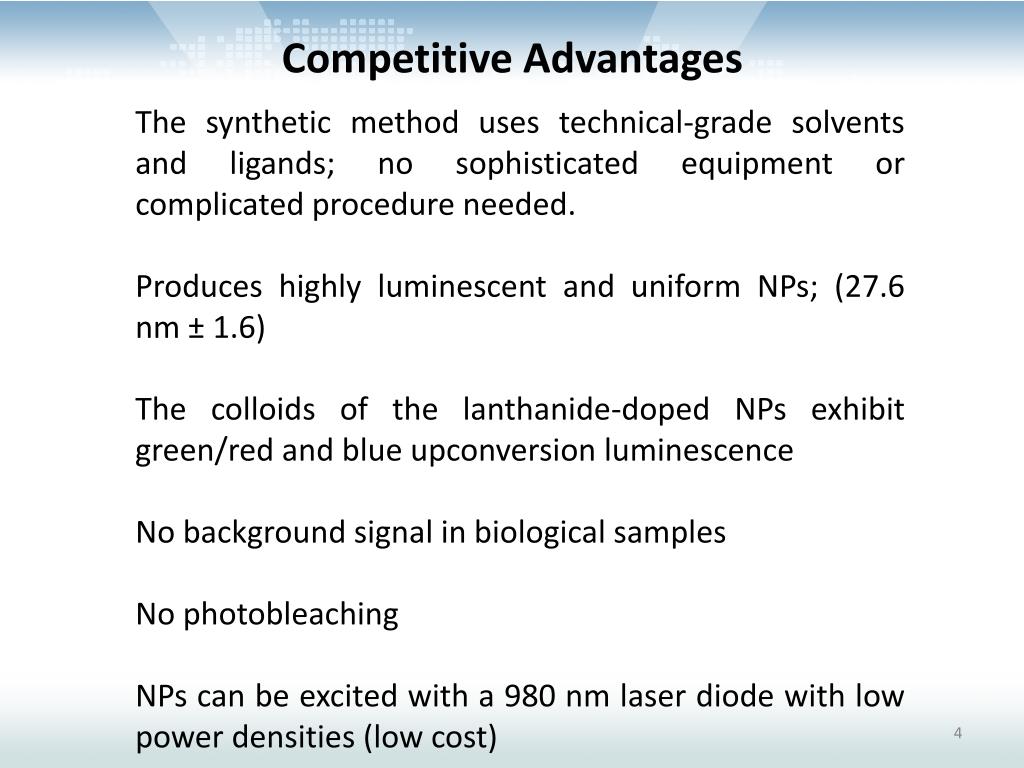 Competitive Advantages

The synthetic method uses technical-grade solvents and ligands; no sophisticated equipment or complicated procedure needed.

Produces highly luminescent and uniform NPs; (27.6 nm ± 1.6)

The colloids of the lanthanide-doped NPs exhibit green/red and blue upconversion luminescence

No background signal in biological samples

No photobleaching

NPs can be excited with a 980 nm laser diode with low power densities (low cost)

4